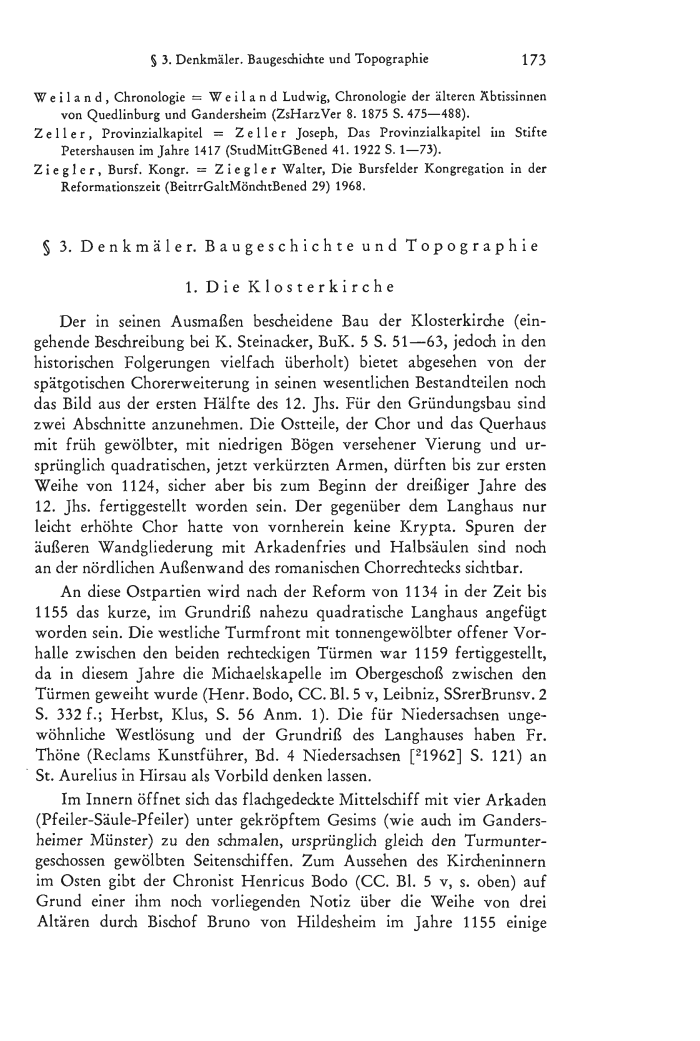 § 3. Denkmäler. Baugeschichte und Topographie 173

Weiland, Chronologie = Weiland Ludwig, Chronologie der älteren Äbtissinnen von Quedlinburg und Gandersheim (ZsHarzVer 8. 1875 S. 475—488).
Zeller, Provinzialkapitel = Zeller Joseph, Das Provinzialkapitel im Stifte Petershausen im Jahre 1417 (StudMittGBened 41. 1922 S. 1—73).
Ziegler, Bursf. Kongr. = Ziegler Walter, Die Bursfelder Kongregation in der Reformationszeit (BeitrrGaltMönchtBened 29) 1968.

§ 3. Denkmäler. Baugeschichte und Topographie

1. Die Klosterkirche

Der in seinen Ausmaßen bescheidene Bau der Klosterkirche (eingehende Beschreibung bei K. Steinacker, BuK. 5 S. 51—63, jedoch in den historischen Folgerungen vielfach überholt) bietet abgesehen von der spätgotischen Chorerweiterung in seinen wesentlichen Bestandteilen noch das Bild aus der ersten Hälfte des 12. Jhs. Für den Gründungsbau sind zwei Abschnitte anzunehmen. Die Ostteile, der Chor und das Querhaus mit früh gewölbter, mit niedrigen Bögen versehener Vierung und ursprünglich quadratischen, jetzt verkürzten Armen, dürften bis zur ersten Weihe von 1124, sicher aber bis zum Beginn der dreißiger Jahre des 12. Jhs. fertiggestellt worden sein. Der gegenüber dem Langhaus nur leicht erhöhte Chor hatte von vornherein keine Krypta. Spuren der äußeren Wandgliederung mit Arkadenfries und Halbsäulen sind noch an der nördlichen Außenwand des romanischen Chorrechtecks sichtbar.

An diese Ostpartien wird nach der Reform von 1134 in der Zeit bis 1155 das kurze, im Grundriß nahezu quadratische Langhaus angefügt worden sein. Die westliche Turmfront mit tonnengewölbter offener Vorhalle zwischen den beiden rechteckigen Türmen war 1159 fertiggestellt, da in diesem Jahre die Michaelskapelle im Obergeschoß zwischen den Türmen geweiht wurde (Henr. Bodo, CC. Bl. 5 v, Leibniz, SSrerBrunsv. 2 S. 332 f.; Herbst, Klus, S. 56 Anm. 1). Die für Niedersachsen ungewöhnliche Westlösung und der Grundriß des Langhauses haben Fr. Thöne (Reclams Kunstführer, Bd. 4 Niedersachsen [$^2$1962] S. 121) an St. Aurelius in Hirsau als Vorbild denken lassen.

Im Innern öffnet sich das flachgedeckte Mittelschiff mit vier Arkaden (Pfeiler-Säule-Pfeiler) unter gekröpftem Gesims (wie auch im Gandersheimer Münster) zu den schmalen, ursprünglich gleich den Turmuntergeschossen gewölbten Seitenschiffen. Zum Aussehen des Kircheninnern im Osten gibt der Chronist Henricus Bodo (CC. Bl. 5 v, s. oben) auf Grund einer ihm noch vorliegenden Notiz über die Weihe von drei Altären durch Bischof Bruno von Hildesheim im Jahre 1155 einige